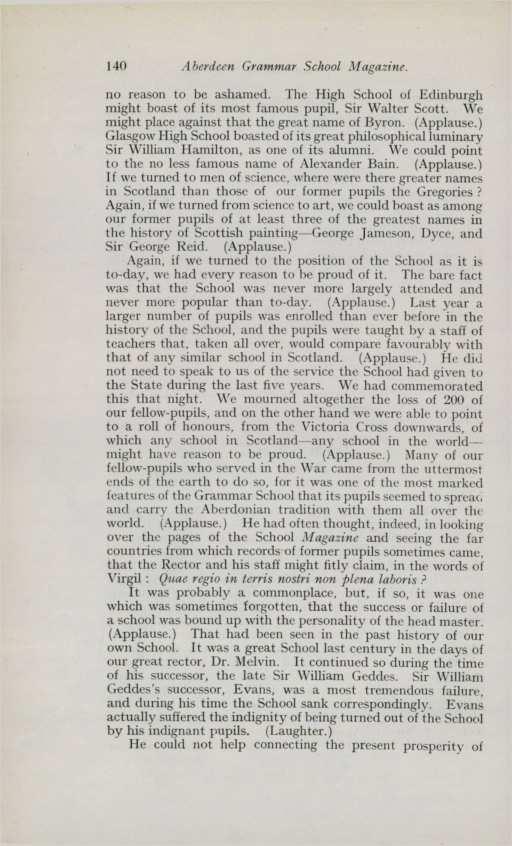 140 Aberdeen Grammar School Magazine.

no reason to be ashamed. The High School of Edinburgh might boast of its most famous pupil, Sir Walter Scott. We might place against that the great name of Byron. (Applause.) Glasgow High School boasted of its great philosophical luminary Sir William Hamilton, as one of its alumni. We could point to the no less famous name of Alexander Bain. (Applause.) If we turned to men of science, where were there greater names in Scotland than those of our former pupils the Gregories? Again, if we turned from science to art, we could boast as among our former pupils of at least three of the greatest names in the history of Scottish painting—George Jameson, Dyce, and Sir George Reid. (Applause.)

Again, if we turned to the position of the School as it is to-day, we had every reason to be proud of it. The bare fact was that the School was never more largely attended and never more popular than to-day. (Applause.) Last year a larger number of pupils was enrolled than ever before in the history of the School, and the pupils were taught by a staff of teachers that, taken all over, would compare favourably with that of any similar school in Scotland. (Applause.) He did not need to speak to us of the service the School had given to the State during the last five years. We had commemorated this that night. We mourned altogether the loss of 200 of our fellow-pupils, and on the other hand we were able to point to a roll of honours, from the Victoria Cross downwards, of which any school in Scotland—any school in the world—might have reason to be proud. (Applause.) Many of our fellow-pupils who served in the War came from the uttermost ends of the earth to do so, for it was one of the most marked features of the Grammar School that its pupils seemed to spread and carry the Aberdonian tradition with them all over the world. (Applause.) He had often thought, indeed, in looking over the pages of the School Magazine and seeing the far countries from which records of former pupils sometimes came, that the Rector and his staff might fitly claim, in the words of Virgil: Quae regio in terris nostri non plena laboris?

It was probably a commonplace, but, if so, it was one which was sometimes forgotten, that the success or failure of a school was bound up with the personality of the head master. (Applause.) That had been seen in the past history of our own School. It was a great School last century in the days of our great rector, Dr. Melvin. It continued so during the time of his successor, the late Sir William Geddes. Sir William Geddes's successor, Evans, was a most tremendous failure, and during his time the School sank correspondingly. Evans actually suffered the indignity of being turned out of the School by his indignant pupils. (Laughter.)

He could not help connecting the present prosperity of